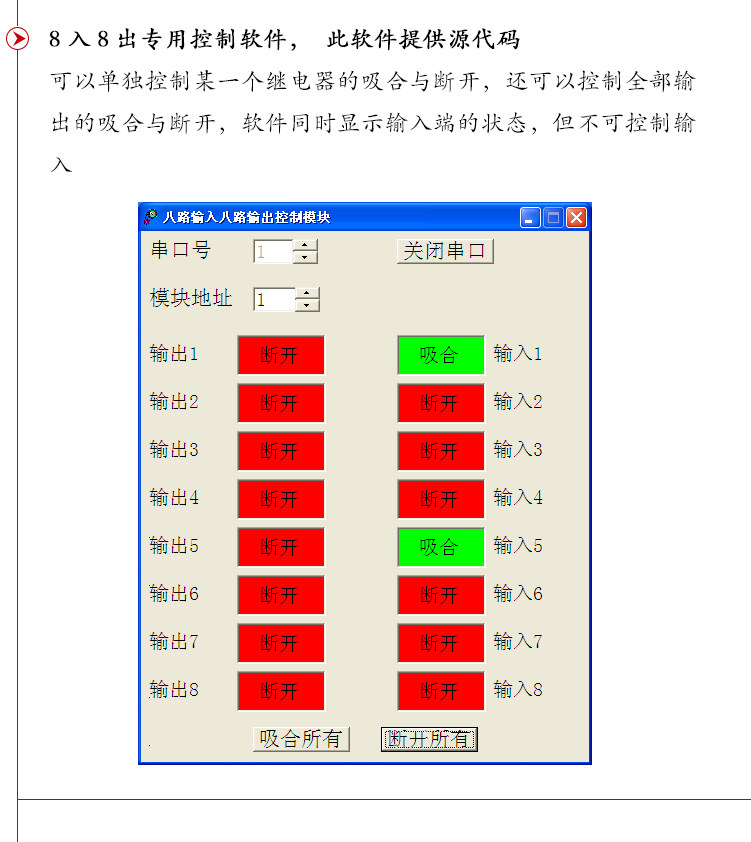 8 入 8 出专用控制软件， 此软件提供源代码

可以单独控制某一个继电器的吸合与断开，还可以控制全部输出的吸合与断开，软件同时显示输入端的状态，但不可控制输入

八路输入八路输出控制模块

串口号 1 关闭串口

模块地址 1

输出1 断开 吸合 输入1
输出2 断开 断开 输入2
输出3 断开 断开 输入3
输出4 断开 断开 输入4
输出5 断开 吸合 输入5
输出6 断开 断开 输入6
输出7 断开 断开 输入7
输出8 断开 断开 输入8

吸合所有 断开所有